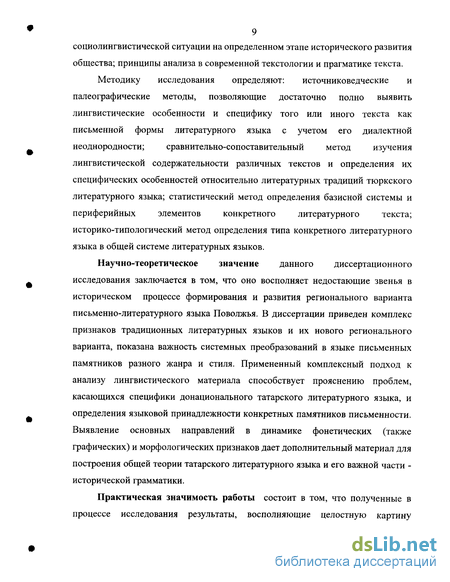 9

социолингвистической ситуации на определенном этапе исторического развития общества; принципы анализа в современной текстологии и прагматике текста.

Методику исследования определяют: источниковедческие и палеографические методы, позволяющие достаточно полно выявить лингвистические особенности и специфику того или иного текста как письменной формы литературного языка с учетом его диалектной неоднородности; сравнительно-сопоставительный метод изучения лингвистической содержательности различных текстов и определения их специфических особенностей относительно литературных традиций тюркского литературного языка; статистический метод определения базисной системы и периферийных элементов конкретного литературного текста; историко-типологический метод определения типа конкретного литературного языка в общей системе литературных языков.

Научно-теоретическое значение данного диссертационного исследования заключается в том, что оно восполняет недостающие звенья в историческом процессе формирования и развития регионального варианта письменно-литературного языка Поволжья. В диссертации приведен комплекс признаков традиционных литературных языков и их нового регионального варианта, показана важность системных преобразований в языке письменных памятников разного жанра и стиля. Примененный комплексный подход к анализу лингвистического материала способствует прояснению проблем, касающихся специфики донационального татарского литературного языка, и определения языковой принадлежности конкретных памятников письменности. Выявление основных направлений в динамике фонетических (также графических) и морфологических признаков дает дополнительный материал для построения общей теории татарского литературного языка и его важной части - исторической грамматики.

Практическая значимость работы состоит в том, что полученные в процессе исследования результаты, восполняющие целостную картину

dsLib.net
библиотека диссертаций